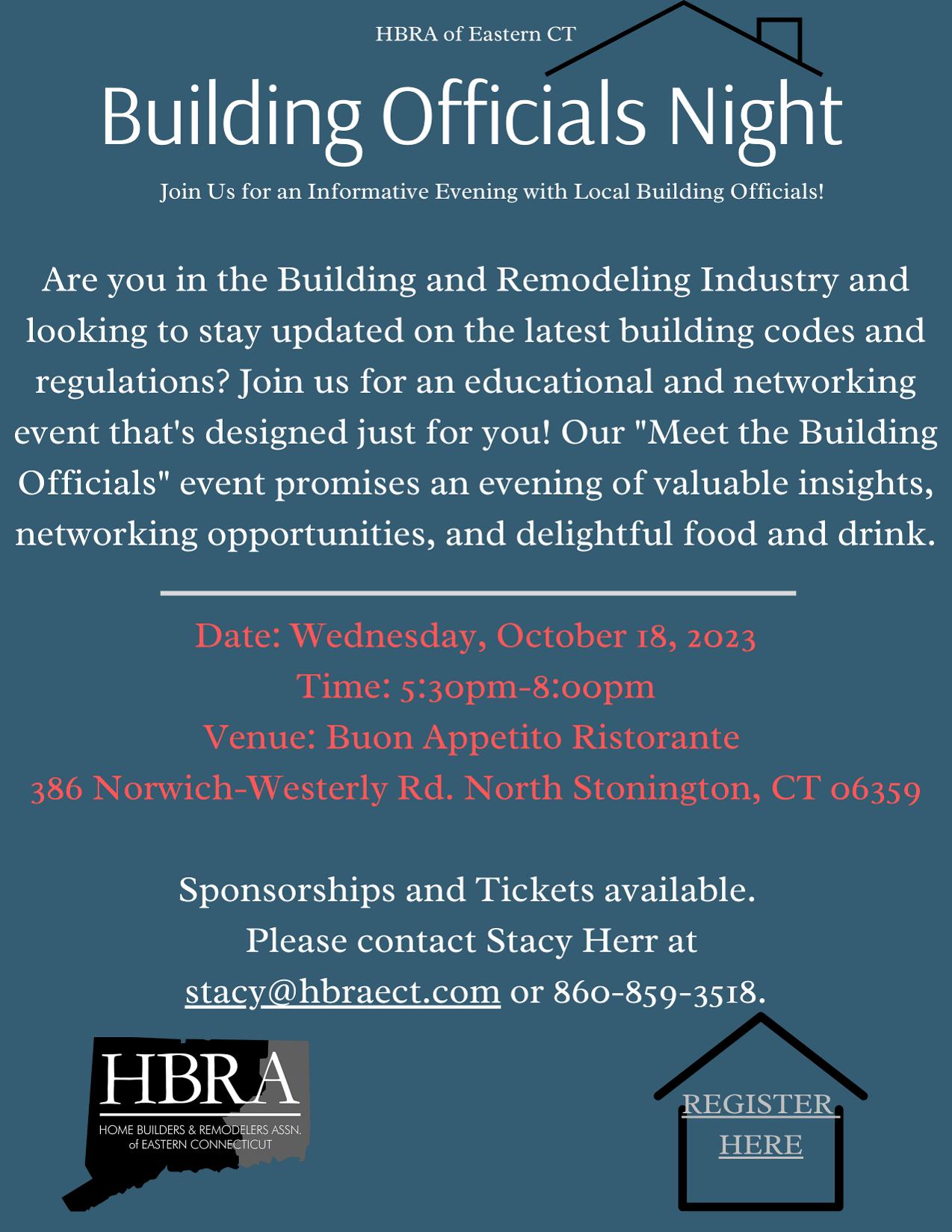 HBRA of Eastern CT

Building Officials Night

Join Us for an Informative Evening with Local Building Officials!

Are you in the Building and Remodeling Industry and looking to stay updated on the latest building codes and regulations? Join us for an educational and networking event that's designed just for you! Our "Meet the Building Officials" event promises an evening of valuable insights, networking opportunities, and delightful food and drink.

Date: Wednesday, October 18, 2023
Time: 5:30pm-8:00pm
Venue: Buon Appetito Ristorante
386 Norwich-Westerly Rd. North Stonington, CT 06359

Sponsorships and Tickets available.
Please contact Stacy Herr at
stacy@hbraect.com or 860-859-3518.

HBRA
HOME BUILDERS & REMODELERS ASSN.
of EASTERN CONNECTICUT

REGISTER HERE